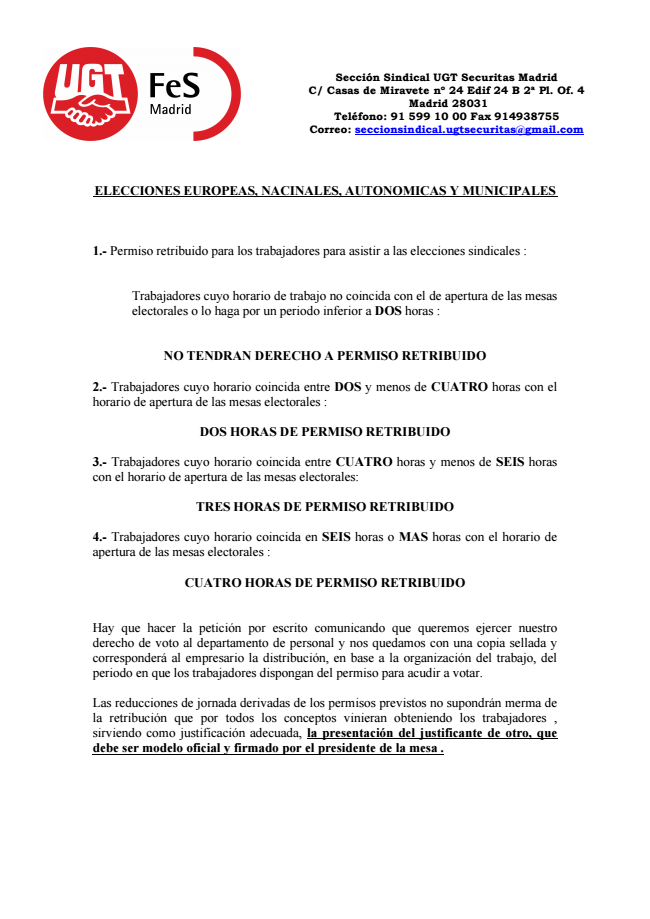 UGT FeS Madrid

Sección Sindical UGT Securitas Madrid
C/ Casas de Miravete nº 24 Edif 24 B 2ª Pl. Of. 4
Madrid 28031
Teléfono: 91 599 10 00 Fax 914938755
Correo: seccionsindical.ugtsecuritas@gmail.com

ELECCIONES EUROPEAS, NACINALES, AUTONOMICAS Y MUNICIPALES

1.- Permiso retribuido para los trabajadores para asistir a las elecciones sindicales :

Trabajadores cuyo horario de trabajo no coincida con el de apertura de las mesas electorales o lo haga por un periodo inferior a DOS horas :

NO TENDRAN DERECHO A PERMISO RETRIBUIDO

2.- Trabajadores cuyo horario coincida entre DOS y menos de CUATRO horas con el horario de apertura de las mesas electorales :

DOS HORAS DE PERMISO RETRIBUIDO

3.- Trabajadores cuyo horario coincida entre CUATRO horas y menos de SEIS horas con el horario de apertura de las mesas electorales:

TRES HORAS DE PERMISO RETRIBUIDO

4.- Trabajadores cuyo horario coincida en SEIS horas o MAS horas con el horario de apertura de las mesas electorales :

CUATRO HORAS DE PERMISO RETRIBUIDO

Hay que hacer la petición por escrito comunicando que queremos ejercer nuestro derecho de voto al departamento de personal y nos quedamos con una copia sellada y corresponderá al empresario la distribución, en base a la organización del trabajo, del periodo en que los trabajadores dispongan del permiso para acudir a votar.

Las reducciones de jornada derivadas de los permisos previstos no supondrán merma de la retribución que por todos los conceptos vinieran obteniendo los trabajadores , sirviendo como justificación adecuada, la presentación del justificante de otro, que debe ser modelo oficial y firmado por el presidente de la mesa .